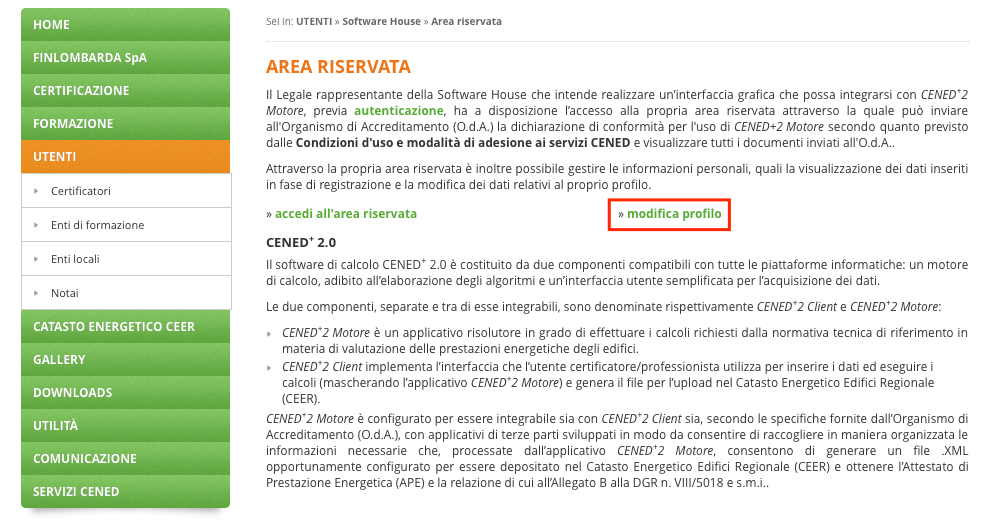 HOME
FINLOMBARDA SpA
CERTIFICAZIONE
FORMAZIONE
UTENTI
Certificatori
Enti di formazione
Enti locali
Notai
CATASTO ENERGETICO CEER
GALLERY
DOWNLOADS
UTILITÀ
COMUNICAZIONE
SERVIZI CENED

Sei in: UTENTI » Software House » Area riservata

AREA RISERVATA

Il Legale rappresentante della Software House che intende realizzare un'interfaccia grafica che possa integrarsi con CENED$^+$2 Motore, previa autenticazione, ha a disposizione l'accesso alla propria area riservata attraverso la quale può inviare all'Organismo di Accreditamento (O.d.A.) la dichiarazione di conformità per l'uso di CENED+2 Motore secondo quanto previsto dalle Condizioni d'uso e modalità di adesione ai servizi CENED e visualizzare tutti i documenti inviati all'O.d.A..

Attraverso la propria area riservata è inoltre possibile gestire le informazioni personali, quali la visualizzazione dei dati inseriti in fase di registrazione e la modifica dei dati relativi al proprio profilo.

» accedi all'area riservata

» modifica profilo

CENED$^+$ 2.0

Il software di calcolo CENED$^+$ 2.0 è costituito da due componenti compatibili con tutte le piattaforme informatiche: un motore di calcolo, adibito all'elaborazione degli algoritmi e un'interfaccia utente semplificata per l'acquisizione dei dati.

Le due componenti, separate e tra di esse integrabili, sono denominate rispettivamente CENED$^+$2 Client e CENED$^+$2 Motore:

CENED$^+$2 Motore è un applicativo risolutore in grado di effettuare i calcoli richiesti dalla normativa tecnica di riferimento in materia di valutazione delle prestazioni energetiche degli edifici.

CENED$^+$2 Client implementa l'interfaccia che l'utente certificatore/professionista utilizza per inserire i dati ed eseguire i calcoli (mascherando l'applicativo CENED$^+$2 Motore) e genera il file per l'upload nel Catasto Energetico Edifici Regionale (CEER).

CENED$^+$2 Motore è configurato per essere integrabile sia con CENED$^+$2 Client sia, secondo le specifiche fornite dall'Organismo di Accreditamento (O.d.A.), con applicativi di terze parti sviluppati in modo da consentire di raccogliere in maniera organizzata le informazioni necessarie che, processate dall'applicativo CENED$^+$2 Motore, consentono di generare un file .XML opportunamente configurato per essere depositato nel Catasto Energetico Edifici Regionale (CEER) e ottenere l'Attestato di Prestazione Energetica (APE) e la relazione di cui all'Allegato B alla DGR n. VIII/5018 e s.m.i..